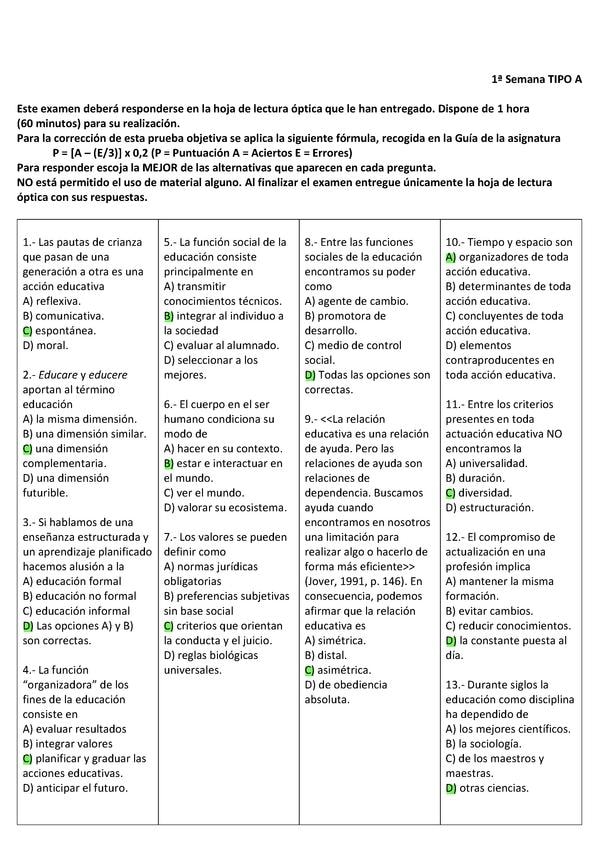 1ª Semana TIPO A

Este examen deberá responderse en la hoja de lectura óptica que le han entregado. Dispone de 1 hora (60 minutos) para su realización.
Para la corrección de esta prueba objetiva se aplica la siguiente fórmula, recogida en la Guía de la asignatura
P = [A – (E/3)] x 0,2 (P = Puntuación A = Aciertos E = Errores)
Para responder escoja la MEJOR de las alternativas que aparecen en cada pregunta.
NO está permitido el uso de material alguno. Al finalizar el examen entregue únicamente la hoja de lectura óptica con sus respuestas.

1.- Las pautas de crianza que pasan de una generación a otra es una acción educativa
A) reflexiva.
B) comunicativa.
C) espontánea.
D) moral.

2.- Educare y educere aportan al término educación
A) la misma dimensión.
B) una dimensión similar.
C) una dimensión complementaria.
D) una dimensión futurible.

3.- Si hablamos de una enseñanza estructurada y un aprendizaje planificado hacemos alusión a la
A) educación formal
B) educación no formal
C) educación informal
D) Las opciones A) y B) son correctas.

4.- La función "organizadora" de los fines de la educación consiste en
A) evaluar resultados
B) integrar valores
C) planificar y graduar las acciones educativas.
D) anticipar el futuro.

5.- La función social de la educación consiste principalmente en
A) transmitir conocimientos técnicos.
B) integrar al individuo a la sociedad
C) evaluar al alumnado.
D) seleccionar a los mejores.

6.- El cuerpo en el ser humano condiciona su modo de
A) hacer en su contexto.
B) estar e interactuar en el mundo.
C) ver el mundo.
D) valorar su ecosistema.

7.- Los valores se pueden definir como
A) normas jurídicas obligatorias
B) preferencias subjetivas sin base social
C) criterios que orientan la conducta y el juicio.
D) reglas biológicas universales.

8.- Entre las funciones sociales de la educación encontramos su poder como
A) agente de cambio.
B) promotora de desarrollo.
C) medio de control social.
D) Todas las opciones son correctas.

9.- <<La relación educativa es una relación de ayuda. Pero las relaciones de ayuda son relaciones de dependencia. Buscamos ayuda cuando encontramos en nosotros una limitación para realizar algo o hacerlo de forma más eficiente>> (Jover, 1991, p. 146). En consecuencia, podemos afirmar que la relación educativa es
A) simétrica.
B) distal.
C) asimétrica.
D) de obediencia absoluta.

10.- Tiempo y espacio son
A) organizadores de toda acción educativa.
B) determinantes de toda acción educativa.
C) concluyentes de toda acción educativa.
D) elementos contraproducentes en toda acción educativa.

11.- Entre los criterios presentes en toda actuación educativa NO encontramos la
A) universalidad.
B) duración.
C) diversidad.
D) estructuración.

12.- El compromiso de actualización en una profesión implica
A) mantener la misma formación.
B) evitar cambios.
C) reducir conocimientos.
D) la constante puesta al día.

13.- Durante siglos la educación como disciplina ha dependido de
A) los mejores científicos.
B) la sociología.
C) de los maestros y maestras.
D) otras ciencias.